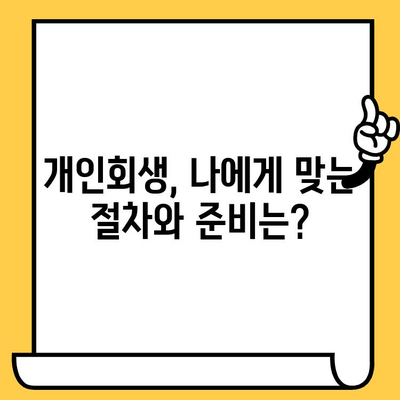 개인회생, 나에게 맞는 절차와 준비는?